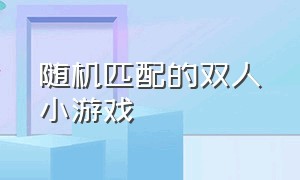 随机匹配的双人小游戏